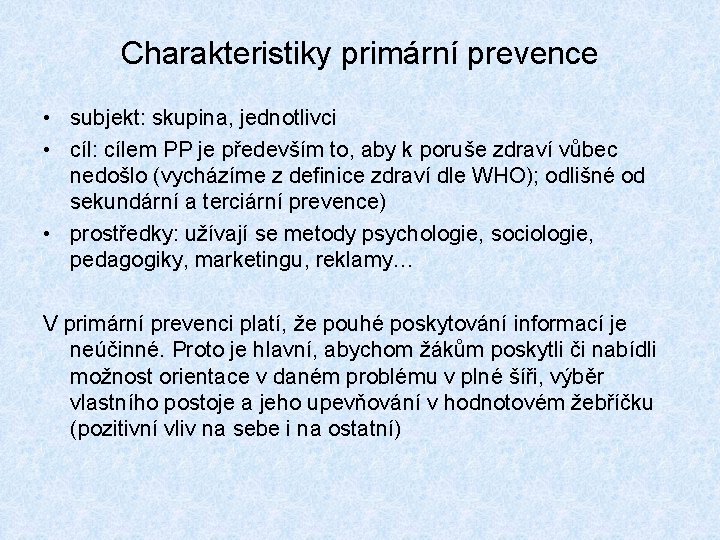 Charakteristiky primární prevence

• subjekt: skupina, jednotlivci
• cíl: cílem PP je především to, aby k poruše zdraví vůbec nedošlo (vycházíme z definice zdraví dle WHO); odlišné od sekundární a terciární prevence)
• prostředky: užívají se metody psychologie, sociologie, pedagogiky, marketingu, reklamy…

V primární prevenci platí, že pouhé poskytování informací je neúčinné. Proto je hlavní, abychom žákům poskytli či nabídli možnost orientace v daném problému v plné šíři, výběr vlastního postoje a jeho upevňování v hodnotovém žebříčku (pozitivní vliv na sebe i na ostatní)